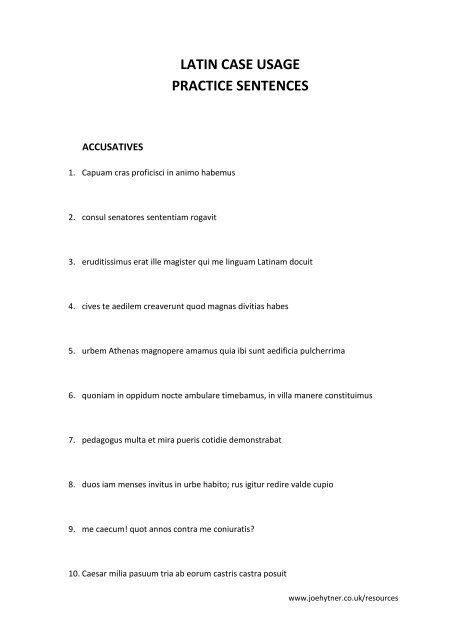 LATIN CASE USAGE
PRACTICE SENTENCES

ACCUSATIVES

1. Capuam cras proficisci in animo habemus

2. consul senatores sententiam rogavit

3. eruditissimus erat ille magister qui me linguam Latinam docuit

4. cives te aedilem creaverunt quod magnas divitias habes

5. urbem Athenas magnopere amamus quia ibi sunt aedificia pulcherrima

6. quoniam in oppidum nocte ambulare timebamus, in villa manere constituimus

7. pedagogus multa et mira pueris cotidie demonstrabat

8. duos iam menses invitus in urbe habito; rus igitur redire valde cupio

9. me caecum! quot annos contra me coniuratis?

10. Caesar milia pasuum tria ab eorum castris castra posuit

www.joehytner.co.uk/resources